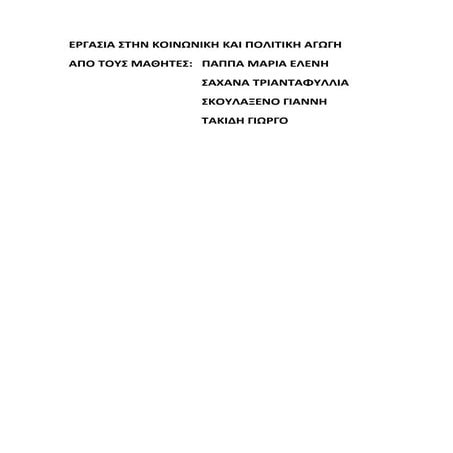 ΕΡΓΑΣΙΑ ΣΤΗΝ ΚΟΙΝΩΝΙΚΗ ΚΑΙ ΠΟΛΙΤΙΚΗ ΑΓΩΓΗ

ΑΠΟ ΤΟΥΣ ΜΑΘΗΤΕΣ: ΠΑΠΠΑ ΜΑΡΙΑ ΕΛΕΝΗ

ΣΑΧΑΝΑ ΤΡΙΑΝΤΑΦΥΛΛΙΑ

ΣΚΟΥΛΑΞΕΝΟ ΓΙΑΝΝΗ

ΤΑΚΙΔΗ ΓΙΩΡΓΟ